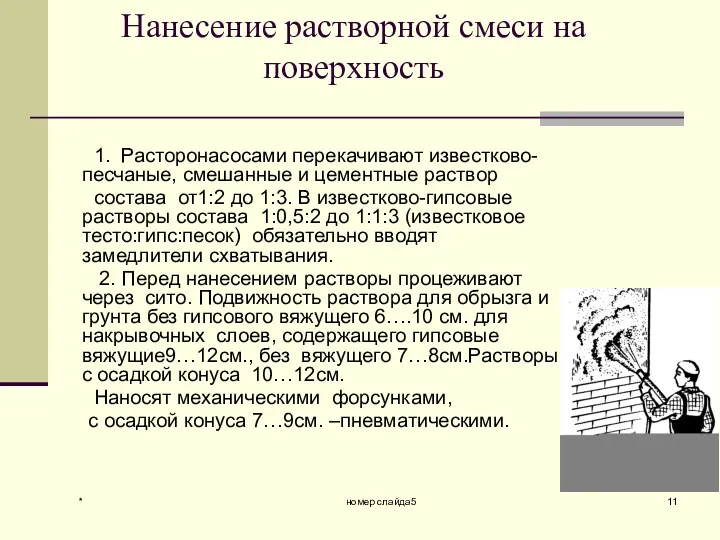 Нанесение растворной смеси на поверхность

1. Расторонасосами перекачивают известково-песчаные, смешанные и цементные раствор состава от1:2 до 1:3. В известково-гипсовые растворы состава 1:0,5:2 до 1:1:3 (известковое тесто:гипс:песок) обязательно вводят замедлители схватывания.

2. Перед нанесением растворы процеживают через сито. Подвижность раствора для обрызга и грунта без гипсового вяжущего 6….10 см. для накрывочных слоев, содержащего гипсовые вяжущие9…12см., без вяжущего 7…8см.Растворы с осадкой конуса 10…12см.

Наносят механическими форсунками, с осадкой конуса 7…9см. –пневматическими.

*

номер слайда5

11